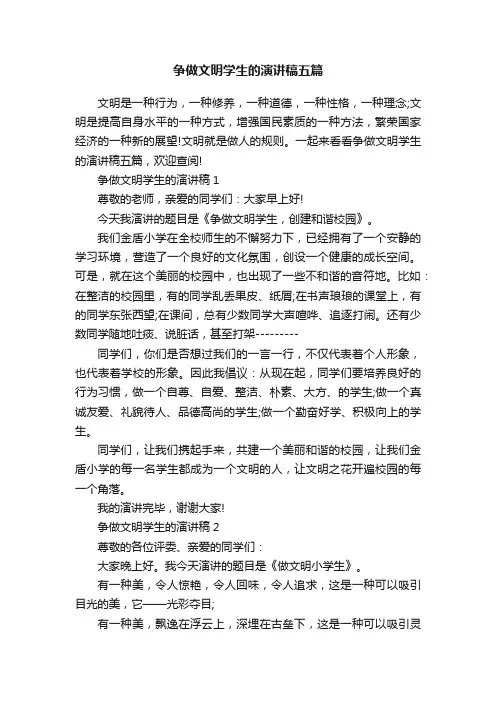 争做文明学生的演讲稿五篇

文明是一种行为，一种修养，一种道德，一种性格，一种理念;文明是提高自身水平的一种方式，增强国民素质的一种方法，繁荣国家经济的一种新的展望!文明就是做人的规则。一起来看看争做文明学生的演讲稿五篇，欢迎查阅!

争做文明学生的演讲稿 1

尊敬的老师，亲爱的同学们：大家早上好!

今天我演讲的题目是《争做文明学生，创建和谐校园》。

我们金盾小学在全校师生的不懈努力下，已经拥有了一个安静的学习环境，营造了一个良好的文化氛围，创设一个健康的成长空间。可是，就在这个美丽的校园中，也出现了一些不和谐的音符地。比如：在整洁的校园里，有的同学乱丢果皮、纸屑;在书声琅琅的课堂上，有的同学东张西望;在课间，总有少数同学大声喧哗、追逐打闹。还有少数同学随地吐痰、说脏话，甚至打架---------

同学们，你们是否想过我们的一言一行，不仅代表着个人形象，也代表着学校的形象。因此我倡议：从现在起，同学们要培养良好的行为习惯，做一个自尊、自爱、整洁、朴素、大方、的学生;做一个真诚友爱、礼貌待人、品德高尚的学生;做一个勤奋好学、积极向上的学生。

同学们，让我们携起手来，共建一个美丽和谐的校园，让我们金盾小学的每一名学生都成为一个文明的人，让文明之花开遍校园的每一个角落。

我的演讲完毕，谢谢大家!

争做文明学生的演讲稿 2

尊敬的各位评委、亲爱的同学们：

大家晚上好。我今天演讲的题目是《做文明小学生》。

有一种美，令人惊艳，令人回味，令人追求，这是一种可以吸引目光的美，它——光彩夺目;

有一种美，飘逸在浮云上，深埋在古垒下，这是一种可以吸引灵